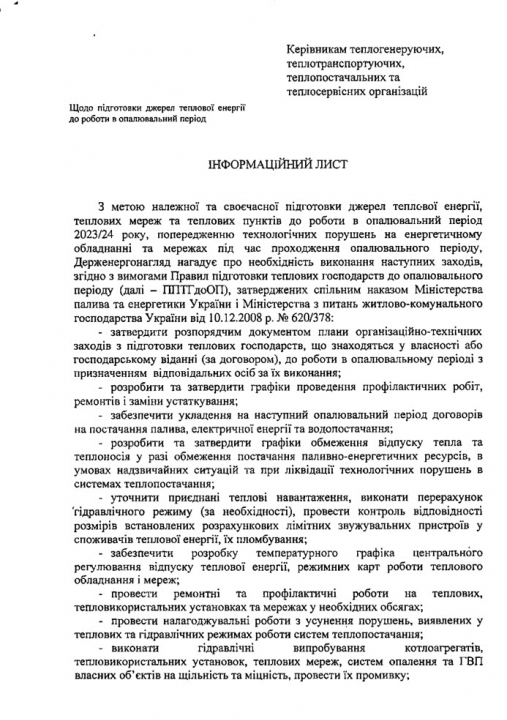 Керівникам теплогенеруючих, теплотранспортуючих, теплопостачальних та теплосервісних організацій

Щодо підготовки джерел теплової енергії до роботи в опалювальний період

ІНФОРМАЦІЙНИЙ ЛИСТ

З метою належної та своєчасної підготовки джерел теплової енергії, теплових мереж та теплових пунктів до роботи в опалювальний період 2023/24 року, попередженню технологічних порушень на енергетичному обладнанні та мережах під час проходження опалювального періоду, Держенергонагляд нагадує про необхідність виконання наступних заходів, згідно з вимогами Правил підготовки теплових господарств до опалювального періоду (далі – ППТГдоОП), затверджених спільним наказом Міністерства палива та енергетики України і Міністерства з питань житлово-комунального господарства України від 10.12.2008 р. № 620/378:

- затвердити розпорядчим документом плани організаційно-технічних заходів з підготовки теплових господарств, що знаходяться у власності або господарському віданні (за договором), до роботи в опалювальному періоді з призначенням відповідальних осіб за їх виконання;

- розробити та затвердити графіки проведення профілактичних робіт, ремонтів і заміни устаткування;

- забезпечити укладення на наступний опалювальний період договорів на постачання палива, електричної енергії та водопостачання;

- розробити та затвердити графіки обмеження відпуску тепла та теплоносія у разі обмеження постачання паливно-енергетичних ресурсів, в умовах надзвичайних ситуацій та при ліквідації технологічних порушень в системах теплопостачання;

- уточнити приєднані теплові навантаження, виконати перерахунок гідравлічного режиму (за необхідності), провести контроль відповідності розмірів встановлених розрахункових лімітних звужувальних пристроїв у споживачів теплової енергії, їх пломбування;

- забезпечити розробку температурного графіка центрального регулювання відпуску теплової енергії, режимних карт роботи теплового обладнання і мереж;

- провести ремонтні та профілактичні роботи на теплових, тепловикористальних установках та мережах у необхідних обсягах;

- провести налагоджувальні роботи з усунення порушень, виявлених у теплових та гідравлічних режимах роботи систем теплопостачання;

- виконати гідравлічні випробування котлоагрегатів, тепловикористальних установок, теплових мереж, систем опалення та ГВП власних об'єктів на щільність та міцність, провести їх промивку;